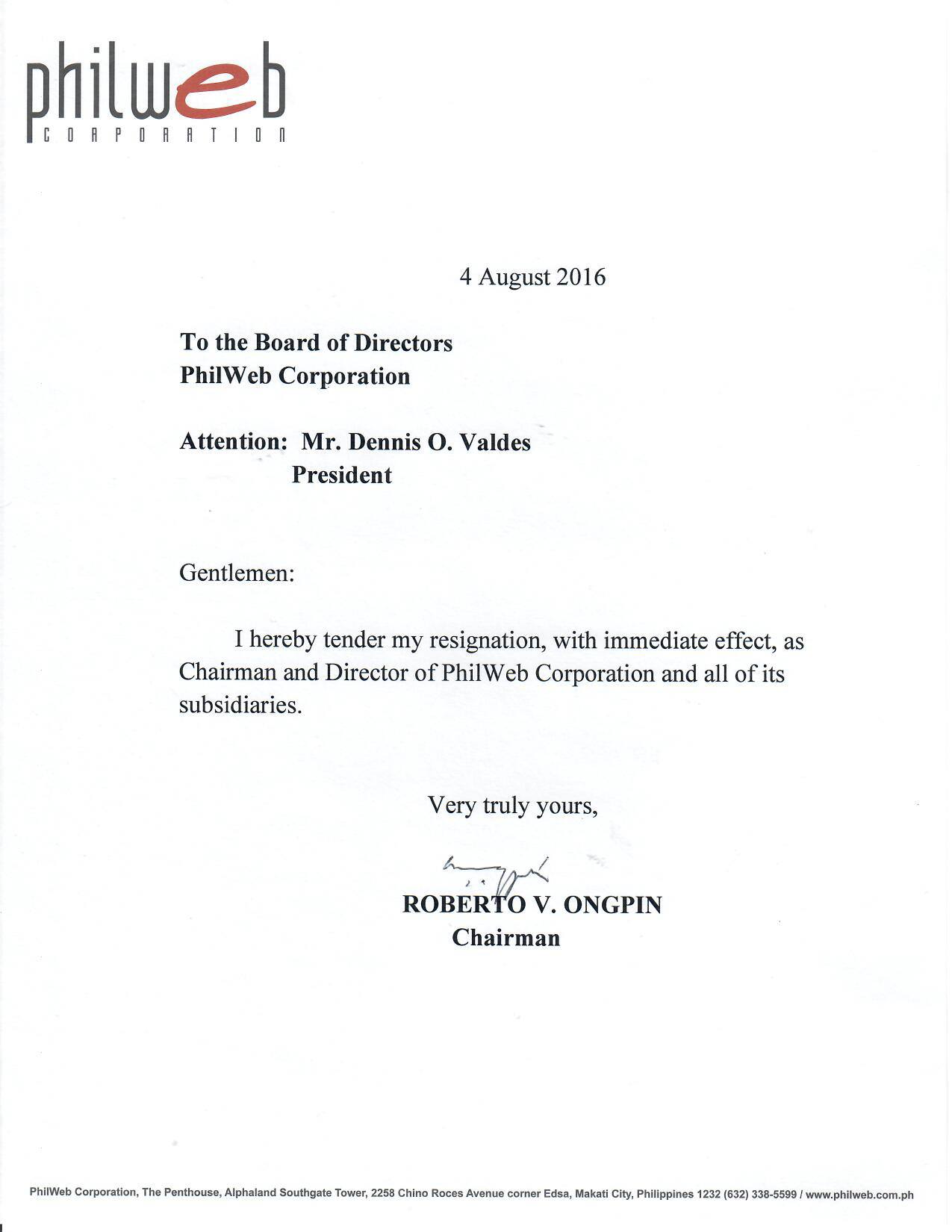 philweb
CORPORATION

4 August 2016

To the Board of Directors
PhilWeb Corporation

Attention: Mr. Dennis O. Valdes
President

Gentlemen:

I hereby tender my resignation, with immediate effect, as Chairman and Director of PhilWeb Corporation and all of its subsidiaries.

Very truly yours,

ROBERTO V. ONGPIN
Chairman

PhilWeb Corporation, The Penthouse, Alphaland Southgate Tower, 2258 Chino Roces Avenue corner Edsa, Makati City, Philippines 1232 (632) 338-5599 / www.philweb.com.ph